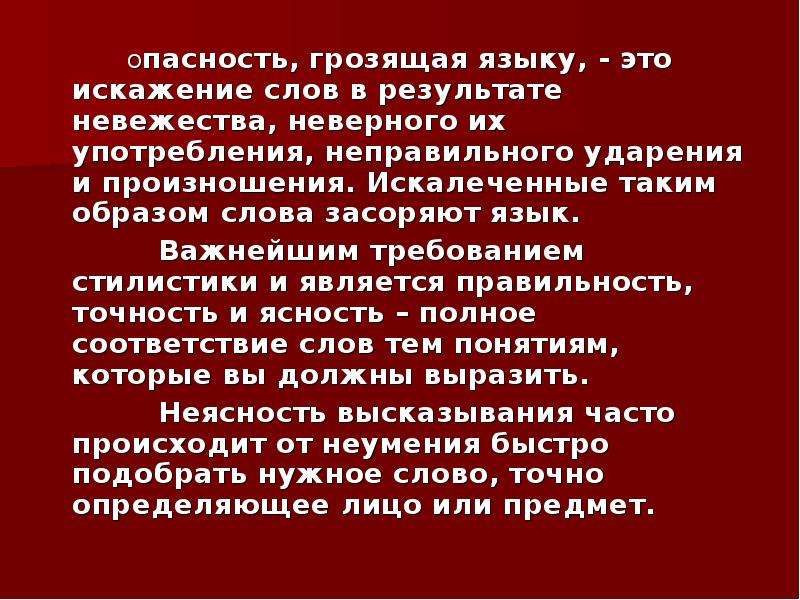 Опасность, грозящая языку, - это искажение слов в результате невежества, неверного их употребления, неправильного ударения и произношения. Искалеченные таким образом слова засоряют язык.

Важнейшим требованием стилистики и является правильность, точность и ясность – полное соответствие слов тем понятиям, которые вы должны выразить.

Неясность высказывания часто происходит от неумения быстро подобрать нужное слово, точно определяющее лицо или предмет.